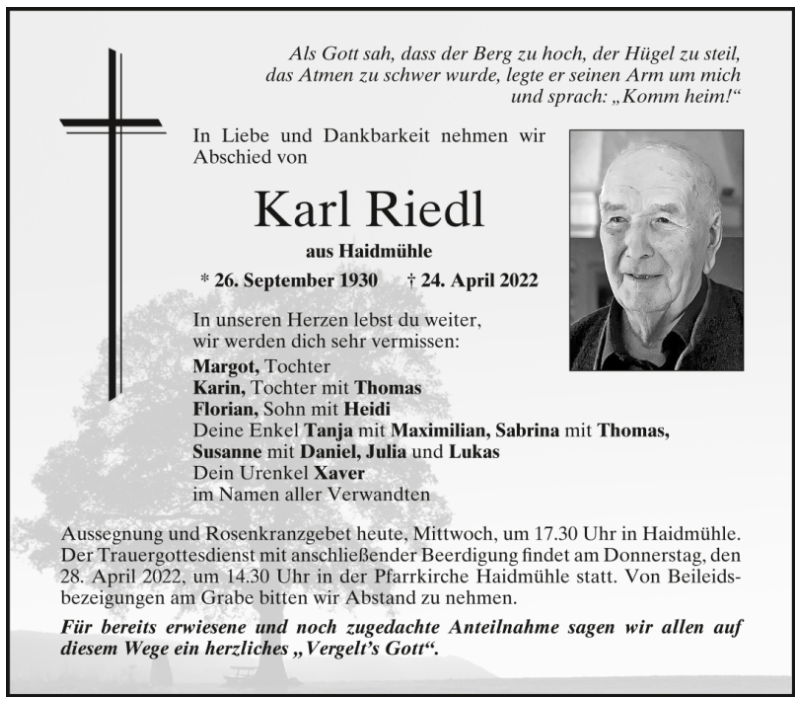 Als Gott sah, dass der Berg zu hoch, der Hügel zu steil, das Atmen zu schwer wurde, legte er seinen Arm um mich und sprach: „Komm heim!“

In Liebe und Dankbarkeit nehmen wir Abschied von

Karl Riedl

aus Haidmühle

* 26. September 1930 † 24. April 2022

In unseren Herzen lebst du weiter, wir werden dich sehr vermissen:

Margot, Tochter
Karin, Tochter mit Thomas
Florian, Sohn mit Heidi
Deine Enkel Tanja mit Maximilian, Sabrina mit Thomas, Susanne mit Daniel, Julia und Lukas
Dein Urenkel Xaver
im Namen aller Verwandten

Aussegnung und Rosenkranzgebet heute, Mittwoch, um 17.30 Uhr in Haidmühle. Der Trauergottesdienst mit anschließender Beerdigung findet am Donnerstag, den 28. April 2022, um 14.30 Uhr in der Pfarrkirche Haidmühle statt. Von Beileidsbezeigungen am Grabe bitten wir Abstand zu nehmen.

Für bereits erwiesene und noch zugedachte Anteilnahme sagen wir allen auf diesem Wege ein herzliches „Vergelt’s Gott“.